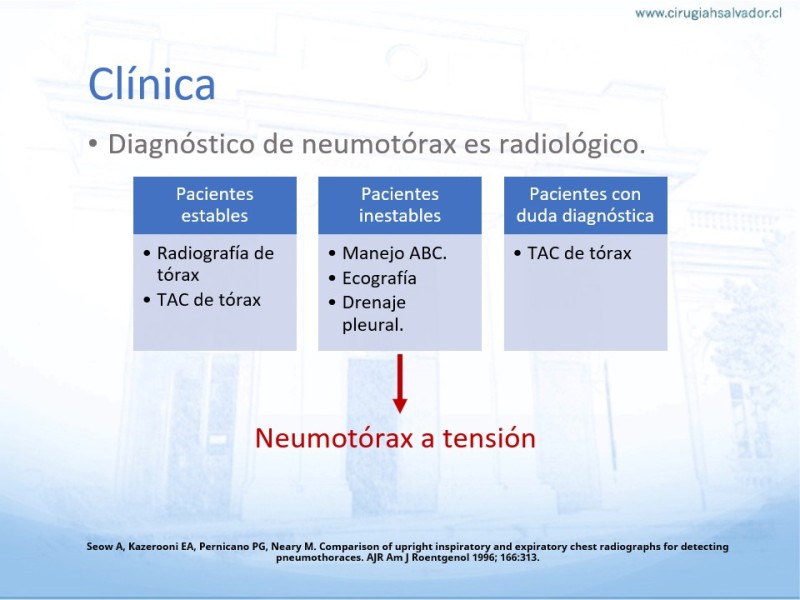 www.cirugiahsalvador.cl

Clínica

• Diagnóstico de neumotórax es radiológico.

Pacientes estables
• Radiografía de tórax
• TAC de tórax

Pacientes inestables
• Manejo ABC.
• Ecografía
• Drenaje pleural.

Pacientes con duda diagnóstica
• TAC de tórax

Neumotórax a tensión

Seow A, Kazerooni EA, Pernicano PG, Neary M. Comparison of upright inspiratory and expiratory chest radiographs for detecting pneumothoraces. AJR Am J Roentgenol 1996; 166:313.